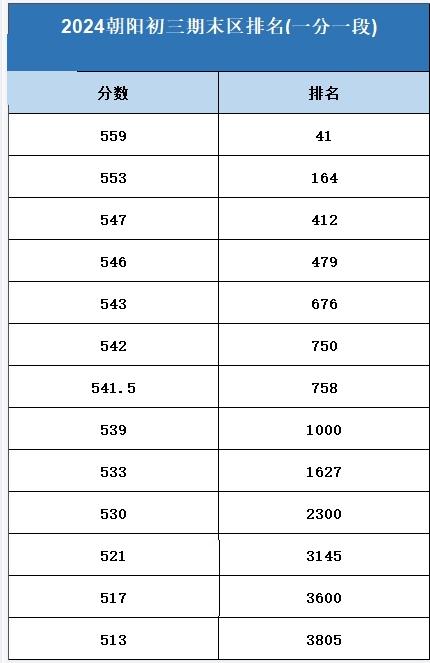 2024朝阳初三期末区排名(一分一段)

| 分数 | 排名 |
|---|---|
| 559 | 41 |
| 553 | 164 |
| 547 | 412 |
| 546 | 479 |
| 543 | 676 |
| 542 | 750 |
| 541.5 | 758 |
| 539 | 1000 |
| 533 | 1627 |
| 530 | 2300 |
| 521 | 3145 |
| 517 | 3600 |
| 513 | 3805 |